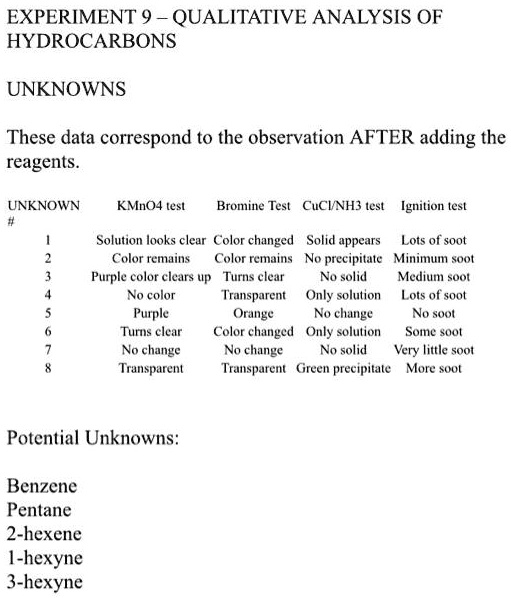 EXPERIMENT 9 – QUALITATIVE ANALYSIS OF HYDROCARBONS

UNKNOWNS

These data correspond to the observation AFTER adding the reagents.

| UNKNOWN # | KMnO4 test | Bromine Test | CuCl/NH3 test | Ignition test |
|---|---|---|---|---|
| 1 | Solution looks clear | Color changed | Solid appears | Lots of soot |
| 2 | Color remains | Color remains | No precipitate | Minimum soot |
| 3 | Purple color clears up | Turns clear | No solid | Medium soot |
| 4 | No color | Transparent | Only solution | Lots of soot |
| 5 | Purple | Orange | No change | No soot |
| 6 | Turns clear | Color changed | Only solution | Some soot |
| 7 | No change | No change | No solid | Very little soot |
| 8 | Transparent | Transparent | Green precipitate | More soot |

Potential Unknowns:

Benzene
Pentane
2-hexene
1-hexyne
3-hexyne